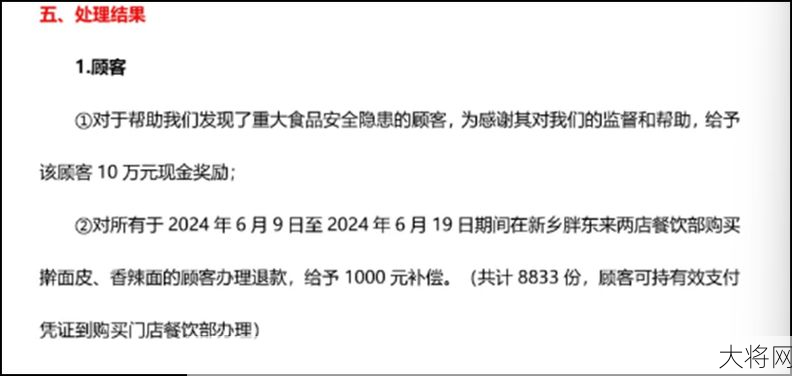 五、处理结果

1.顾客

①对于帮助我们发现了重大食品安全隐患的顾客，为感谢其对我们的监督和帮助，给予该顾客 10 万元现金奖励；

②对所有于 2024 年 6 月 9 日至 2024 年 6 月 19 日期间在新乡胖东来两店餐饮部购买擀面皮、香辣面的顾客办理退款，给予 1000 元补偿。（共计 8833 份，顾客可持有效支付凭证到购买门店餐饮部办理）

大将网